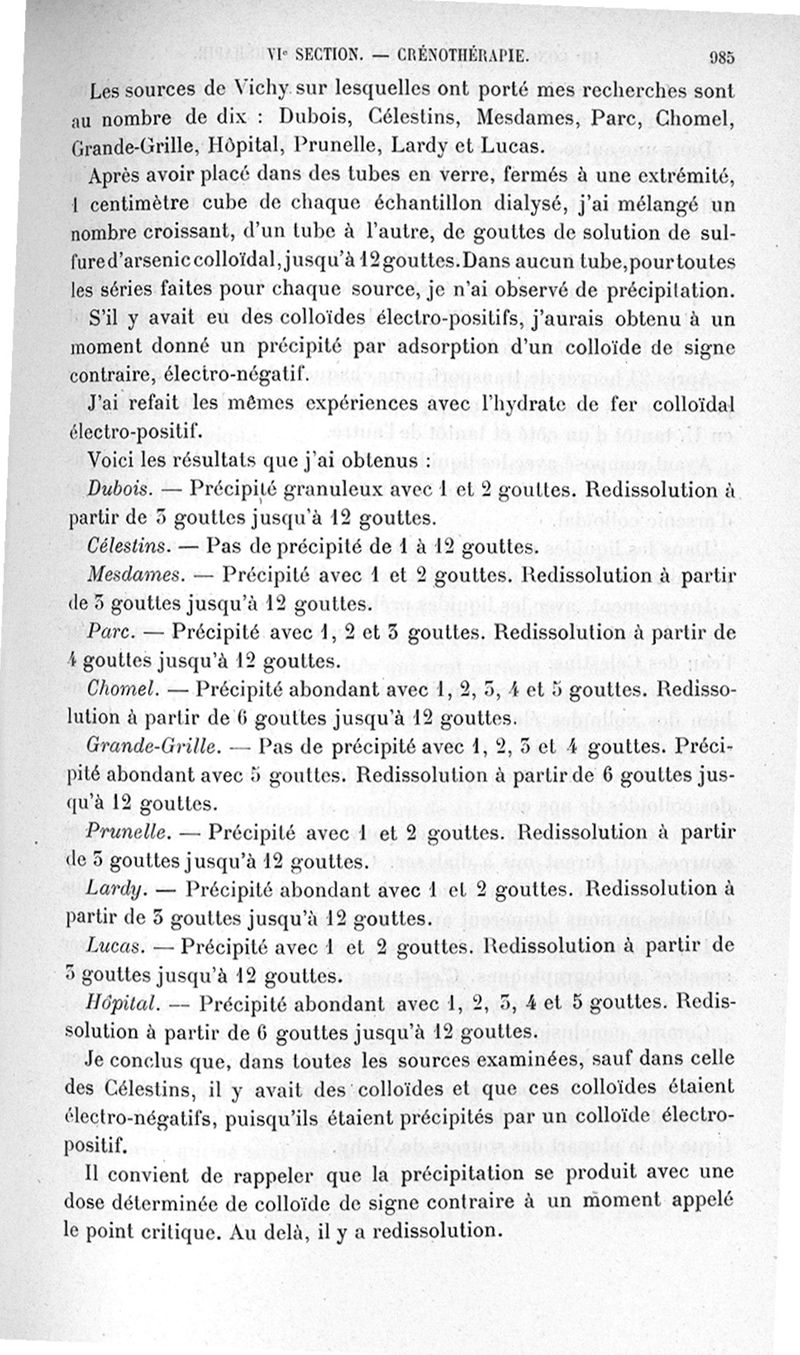 VIe SECTION. — CRÉNOTHÉRAPIE. 985

Les sources de Vichy sur lesquelles ont porté mes recherches sont au nombre de dix : Dubois, Célestins, Mesdames, Parc, Chomel, Grande-Grille, Hôpital, Prunelle, Lardy et Lucas.

Après avoir placé dans des tubes en verre, fermés à une extrémité, 1 centimètre cube de chaque échantillon dialysé, j'ai mélangé un nombre croissant, d'un tube à l'autre, de gouttes de solution de sulfure d'arsenic colloïdal, jusqu'à 12 gouttes. Dans aucun tube, pour toutes les séries faites pour chaque source, je n'ai observé de précipitation. S'il y avait eu des colloïdes électro-positifs, j'aurais obtenu à un moment donné un précipité par adsorption d'un colloïde de signe contraire, électro-négatif.

J'ai refait les mêmes expériences avec l'hydrate de fer colloïdal électro-positif.

Voici les résultats que j'ai obtenus :

Dubois. — Précipité granuleux avec 1 et 2 gouttes. Redissolution à partir de 3 gouttes jusqu'à 12 gouttes.

Célestins. — Pas de précipité de 1 à 12 gouttes.

Mesdames. — Précipité avec 1 et 2 gouttes. Redissolution à partir de 3 gouttes jusqu'à 12 gouttes.

Parc. — Précipité avec 1, 2 et 3 gouttes. Redissolution à partir de 4 gouttes jusqu'à 12 gouttes.

Chomel. — Précipité abondant avec 1, 2, 3, 4 et 5 gouttes. Redissolution à partir de 6 gouttes jusqu'à 12 gouttes.

Grande-Grille. — Pas de précipité avec 1, 2, 3 et 4 gouttes. Précipité abondant avec 5 gouttes. Redissolution à partir de 6 gouttes jusqu'à 12 gouttes.

Prunelle. — Précipité avec 1 et 2 gouttes. Redissolution à partir de 3 gouttes jusqu'à 12 gouttes.

Lardy. — Précipité abondant avec 1 et 2 gouttes. Redissolution à partir de 3 gouttes jusqu'à 12 gouttes.

Lucas. — Précipité avec 1 et 2 gouttes. Redissolution à partir de 3 gouttes jusqu'à 12 gouttes.

Hôpital. — Précipité abondant avec 1, 2, 3, 4 et 5 gouttes. Redissolution à partir de 6 gouttes jusqu'à 12 gouttes.

Je conclus que, dans toutes les sources examinées, sauf dans celle des Célestins, il y avait des colloïdes et que ces colloïdes étaient électro-négatifs, puisqu'ils étaient précipités par un colloïde électro-positif.

Il convient de rappeler que la précipitation se produit avec une dose déterminée de colloïde de signe contraire à un moment appelé le point critique. Au delà, il y a redissolution.